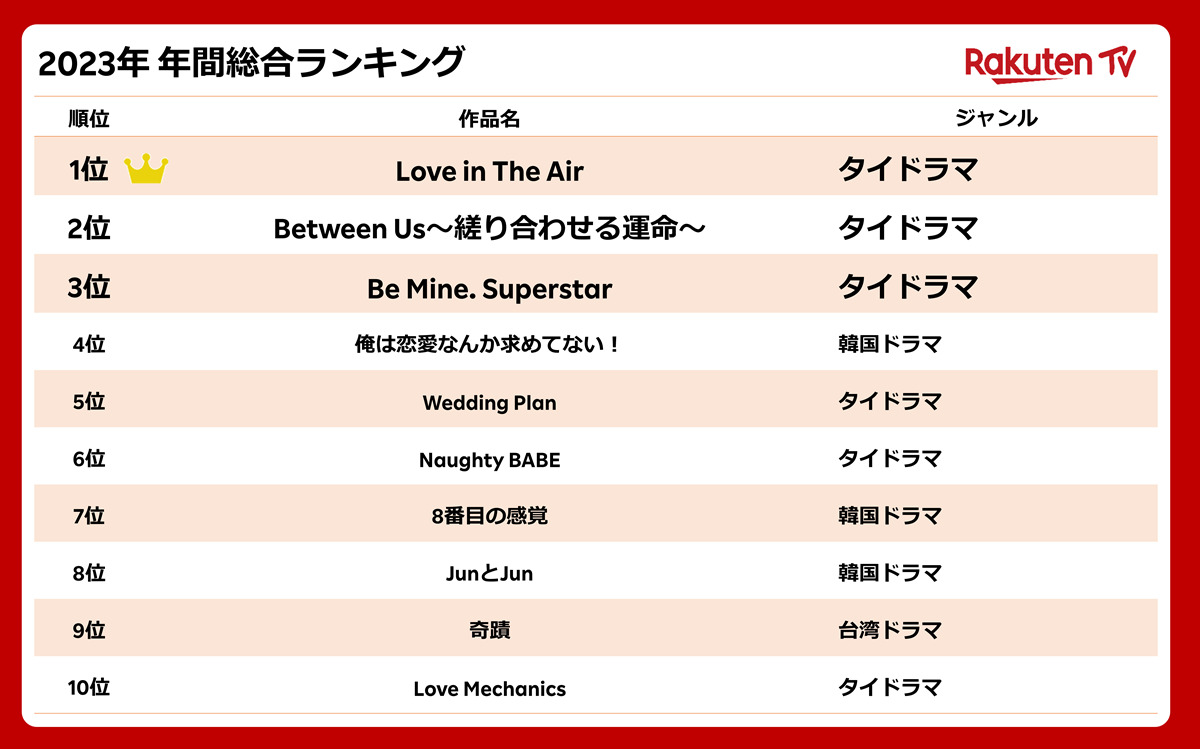 2023年 年間総合ランキング

Rakuten TV

| 順位 | 作品名 | ジャンル |
|---|---|---|
| 1位 | Love in The Air | タイドラマ |
| 2位 | Between Us～縒り合わせる運命～ | タイドラマ |
| 3位 | Be Mine. Superstar | タイドラマ |
| 4位 | 俺は恋愛なんか求めてない！ | 韓国ドラマ |
| 5位 | Wedding Plan | タイドラマ |
| 6位 | Naughty BABE | タイドラマ |
| 7位 | 8番目の感覚 | 韓国ドラマ |
| 8位 | JunとJun | 韓国ドラマ |
| 9位 | 奇蹟 | 台湾ドラマ |
| 10位 | Love Mechanics | タイドラマ |